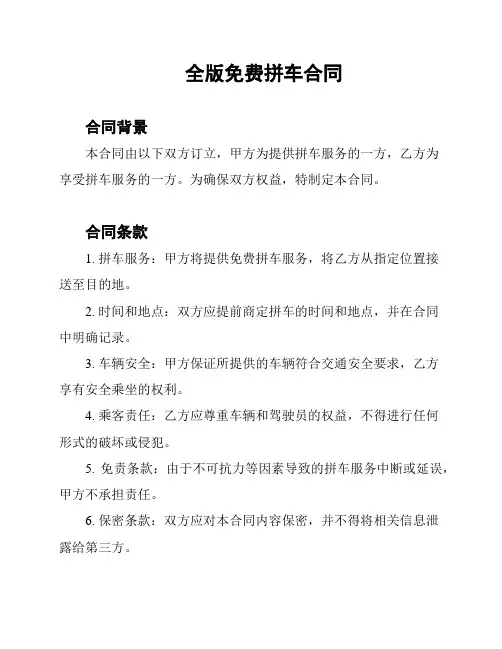 全版免费拼车合同

合同背景

本合同由以下双方订立，甲方为提供拼车服务的一方，乙方为享受拼车服务的一方。为确保双方权益，特制定本合同。

合同条款

1. 拼车服务：甲方将提供免费拼车服务，将乙方从指定位置接送至目的地。

2. 时间和地点：双方应提前商定拼车的时间和地点，并在合同中明确记录。

3. 车辆安全：甲方保证所提供的车辆符合交通安全要求，乙方享有安全乘坐的权利。

4. 乘客责任：乙方应尊重车辆和驾驶员的权益，不得进行任何形式的破坏或侵犯。

5. 免责条款：由于不可抗力等因素导致的拼车服务中断或延误，甲方不承担责任。

6. 保密条款：双方应对本合同内容保密，并不得将相关信息泄露给第三方。